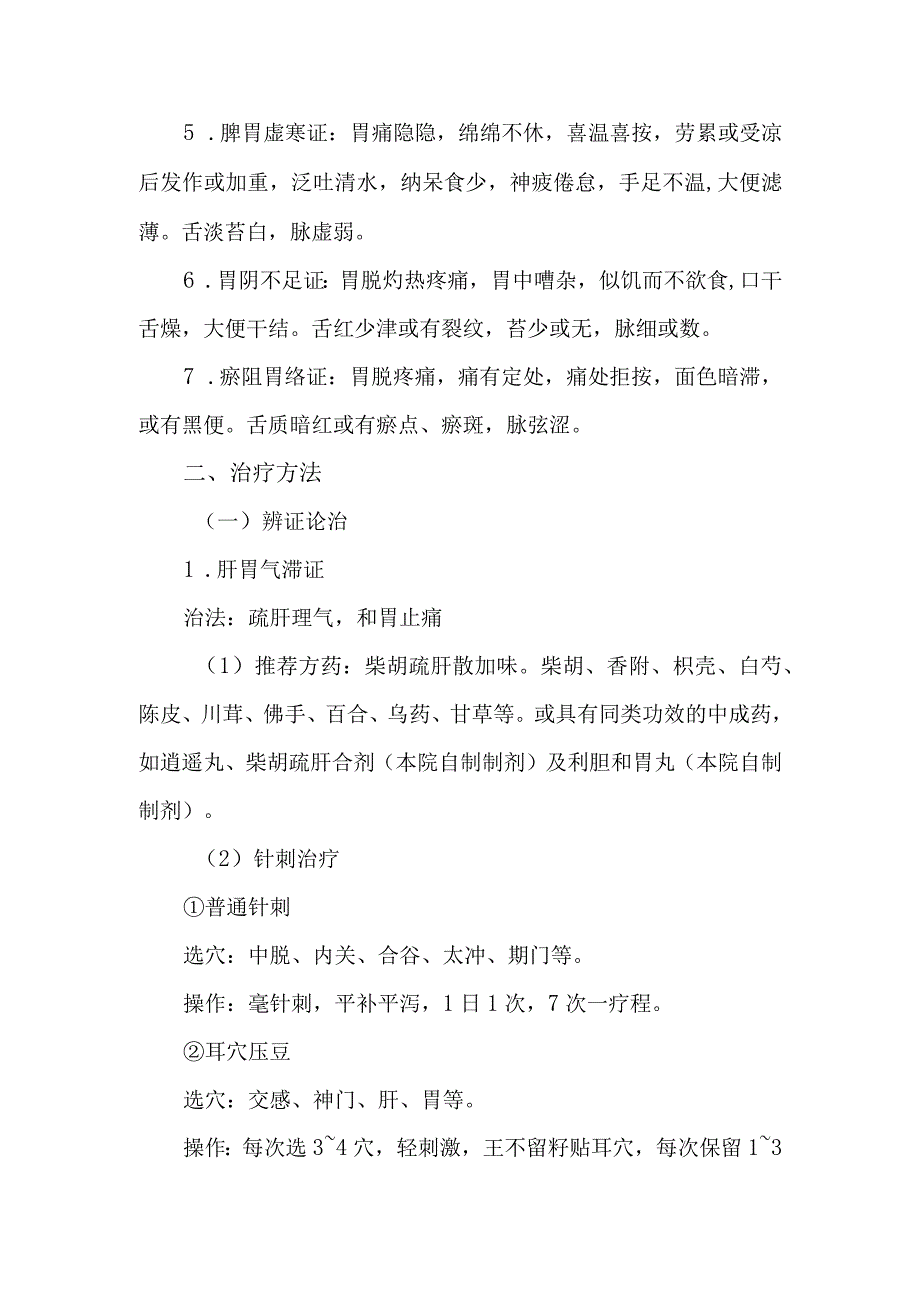 5．脾胃虚寒证：胃痛隐隐，绵绵不休，喜温喜按，劳累或受凉后发作或加重，泛吐清水，纳呆食少，神疲倦怠，手足不温，大便滤薄。舌淡苔白，脉虚弱。

6．胃阴不足证：胃脱灼热疼痛，胃中嘈杂，似饥而不欲食，口干舌燥，大便干结。舌红少津或有裂纹，苔少或无，脉细或数。

7．瘀阻胃络证：胃脱疼痛，痛有定处，痛处拒按，面色暗滞，或有黑便。舌质暗红或有瘀点、瘀斑，脉弦涩。

二、治疗方法

（一）辨证论治

1．肝胃气滞证

治法：疏肝理气，和胃止痛

（1）推荐方药：柴胡疏肝散加味。柴胡、香附、枳壳、白芍、陈皮、川茸、佛手、百合、乌药、甘草等。或具有同类功效的中成药，如逍遥丸、柴胡疏肝合剂（本院自制制剂）及利胆和胃丸（本院自制制剂）。

（2）针刺治疗

①普通针刺

选穴：中脱、内关、合谷、太冲、期门等。

操作：毫针刺，平补平泻，1日1次，7次一疗程。

②耳穴压豆

选穴：交感、神门、肝、胃等。

操作：每次选3~4穴，轻刺激，王不留籽贴耳穴，每次保留1~3